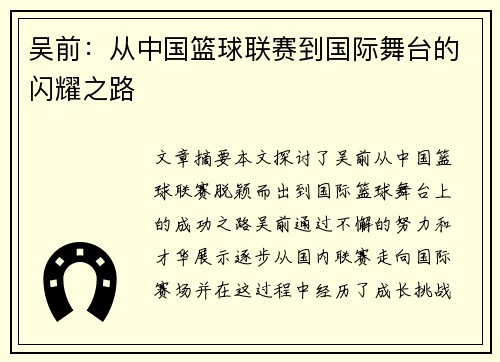 吴前：从中国篮球联赛到国际舞台的闪耀之路

文章摘要本文探讨了吴前从中国篮球联赛脱颖而出到国际篮球舞台上的成功之路吴前通过不懈的努力和才华展示逐步从国内联赛走向国际赛场并在这过程中经历了成长挑战